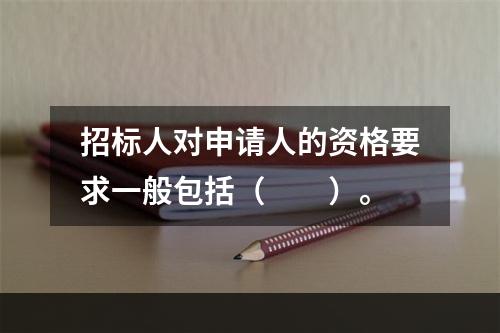 招标人对申请人的资格要求一般包括（　　）。